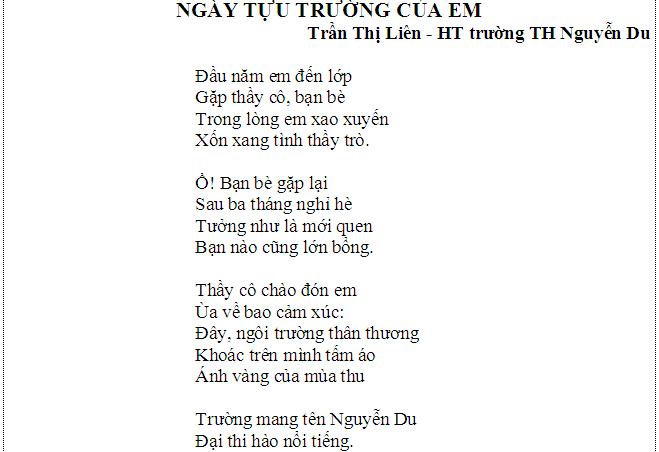 NGÀY TỰU TRƯỜNG CỦA EM
Trần Thị Liên - HT trường TH Nguyễn Du

Đầu năm em đến lớp
Gặp thầy cô, bạn bè
Trong lòng em xao xuyến
Xốn xang tình thầy trò.

Ồ! Bạn bè gặp lại
Sau ba tháng nghỉ hè
Tưởng như là mới quen
Bạn nào cũng lớn bổng.

Thầy cô chào đón em
Ùa về bao cảm xúc:
Đây, ngôi trường thân thương
Khoác trên mình tấm áo
Ánh vàng của mùa thu

Trường mang tên Nguyễn Du
Đại thi hào nổi tiếng.